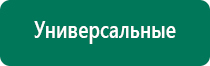 Универсальные